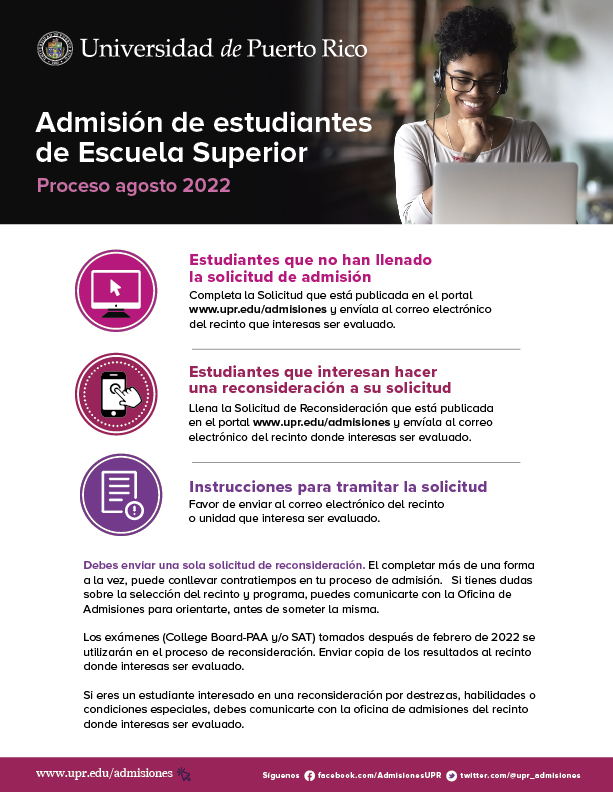 Universidad de Puerto Rico

Admisión de estudiantes de Escuela Superior

Proceso agosto 2022

Estudiantes que no han llenado la solicitud de admisión

Completa la Solicitud que está publicada en el portal www.upr.edu/admisiones y envíala al correo electrónico del recinto que interesas ser evaluado.

Estudiantes que interesan hacer una reconsideración a su solicitud

Llena la Solicitud de Reconsideración que está publicada en el portal www.upr.edu/admisiones y envíala al correo electrónico del recinto donde interesas ser evaluado.

Instrucciones para tramitar la solicitud

Favor de enviar al correo electrónico del recinto o unidad que interesa ser evaluado.

Debes enviar una sola solicitud de reconsideración. El completar más de una forma a la vez, puede conllevar contratiempos en tu proceso de admisión. Si tienes dudas sobre la selección del recinto y programa, puedes comunicarte con la Oficina de Admisiones para orientarte, antes de someter la misma.

Los exámenes (College Board-PAA y/o SAT) tomados después de febrero de 2022 se utilizarán en el proceso de reconsideración. Enviar copia de los resultados al recinto donde interesas ser evaluado.

Si eres un estudiante interesado en una reconsideración por destrezas, habilidades o condiciones especiales, debes comunicarte con la oficina de admisiones del recinto donde interesas ser evaluado.

www.upr.edu/admisiones

Síguenos facebook.com/AdmisionesUPR twitter.com/@upr_admisiones